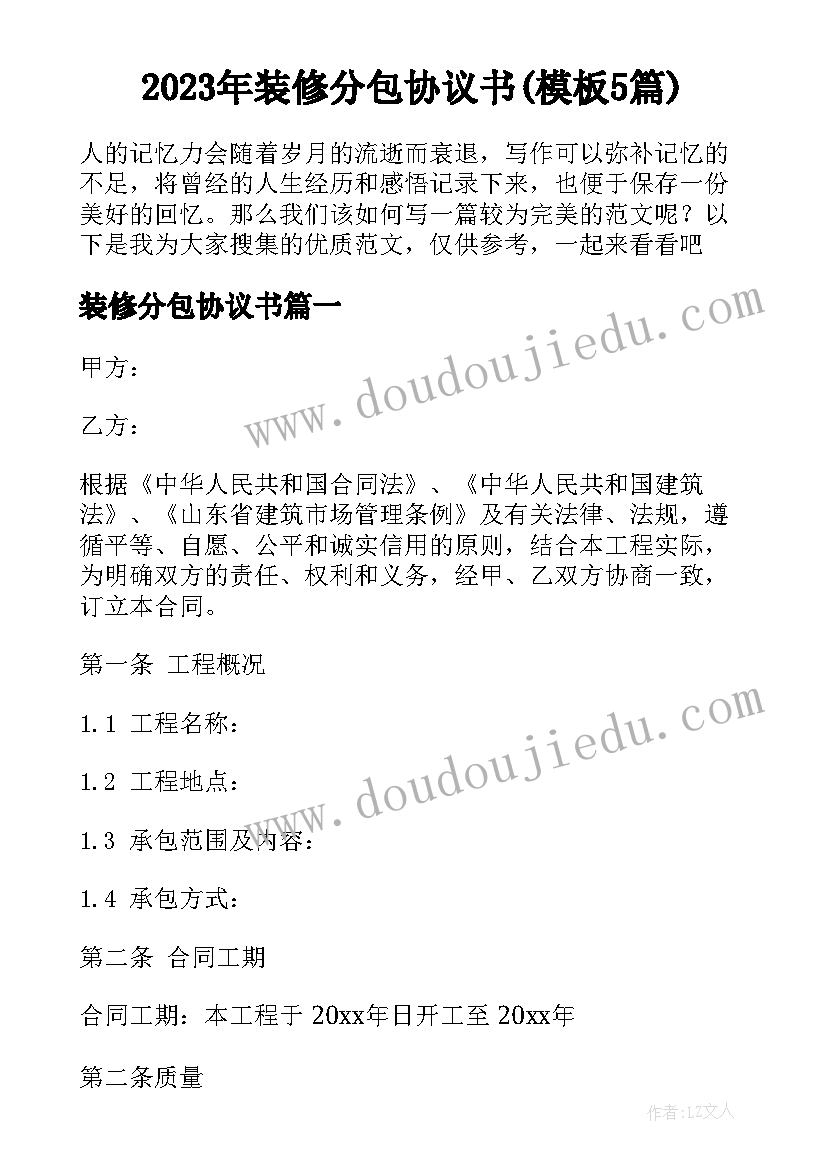 2023年装修分包协议书(模板5篇)

人的记忆力会随着岁月的流逝而衰退，写作可以弥补记忆的不足，将曾经的人生经历和感悟记录下来，也便于保存一份美好的回忆。那么我们该如何写一篇较为完美的范文呢？以下是我为大家搜集的优质范文，仅供参考，一起来看看吧

装修分包协议书篇一

www.doudoujiedu.com

甲方：

乙方：

根据《中华人民共和国合同法》、《中华人民共和国建筑法》、《山东省建筑市场管理条例》及有关法律、法规，遵循平等、自愿、公平和诚实信用的原则，结合本工程实际，为明确双方的责任、权利和义务，经甲、乙双方协商一致，订立本合同。

第一条 工程概况

1.1 工程名称：

www.doudoujiedu.com

1.2 工程地点：

1.3 承包范围及内容：

1.4 承包方式：

第二条 合同工期

合同工期：本工程于 20xx年日开工至 20xx年

第二条质量

作者:LZ文人